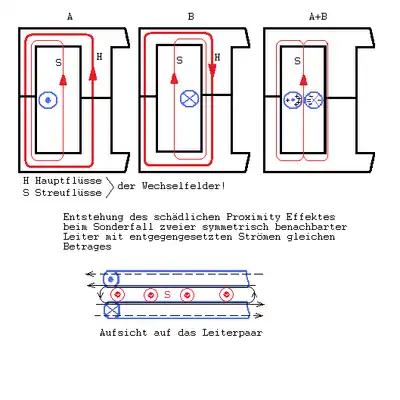 A

B

A+B

S

H

S

H

S

H Hauptflüsse
S Streuflüsse
der Wechselfelder!

Entstehung des schädlichen Proximity Effektes beim Sonderfall zweier symmetrisch benachbarter Leiter mit entgegengesetzten Strömen gleichen Betrages

S

Aufsicht auf das Leiterpaar